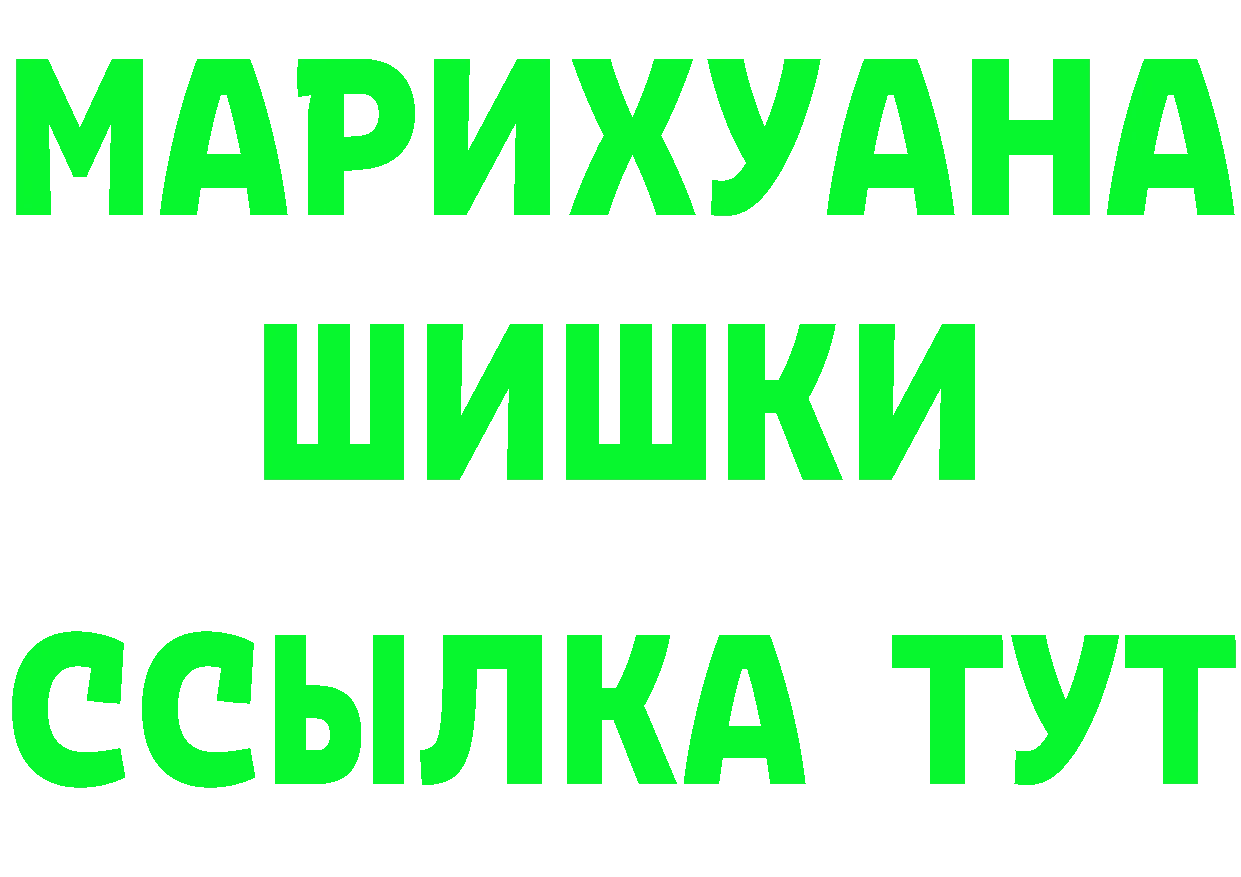 МАРИХУАНА
ШИШКИ
ССЫЛКА ТУТ